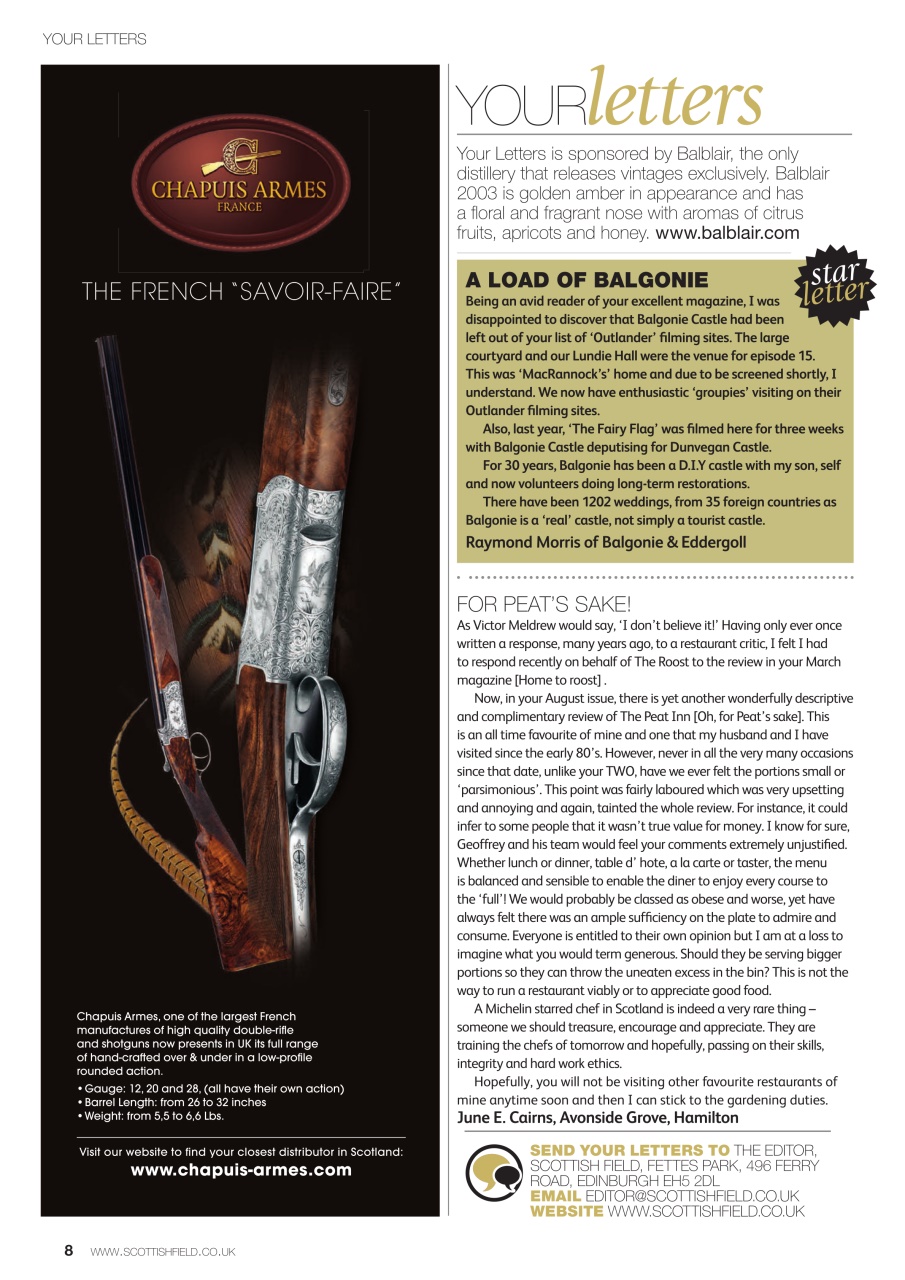 YOUR LETTERS

CHAPUIS ARMES
FRANCE

THE FRENCH "SAVOIR-FAIRE"

Chapuis Armes, one of the largest French manufactures of high quality double-rifle and shotguns now presents in UK its full range of hand-crafted over & under in a low-profile rounded action.

• Gauge: 12, 20 and 28. (all have their own action)
• Barrel Length: from 26 to 32 inches
• Weight: from 5,5 to 6,6 Lbs.

Visit our website to find your closest distributor in Scotland:
www.chapuis-armes.com

YOURletters

Your Letters is sponsored by Balblair, the only distillery that releases vintages exclusively. Balblair 2003 is golden amber in appearance and has a floral and fragrant nose with aromas of citrus fruits, apricots and honey. www.balblair.com

star letter

A LOAD OF BALGONIE

Being an avid reader of your excellent magazine, I was disappointed to discover that Balgonie Castle had been left out of your list of 'Outlander' filming sites. The large courtyard and our Lundie Hall were the venue for episode 15. This was 'MacRannock's' home and due to be screened shortly, I understand. We now have enthusiastic 'groupies' visiting on their Outlander filming sites.

Also, last year, 'The Fairy Flag' was filmed here for three weeks with Balgonie Castle deputising for Dunvegan Castle.

For 30 years, Balgonie has been a D.I.Y castle with my son, self and now volunteers doing long-term restorations.

There have been 1202 weddings, from 35 foreign countries as Balgonie is a 'real' castle, not simply a tourist castle.

Raymond Morris of Balgonie & Eddergoll

FOR PEAT'S SAKE!

As Victor Meldrew would say, 'I don't believe it!' Having only ever once written a response, many years ago, to a restaurant critic, I felt I had to respond recently on behalf of The Roost to the review in your March magazine [Home to roost] .

Now, in your August issue, there is yet another wonderfully descriptive and complimentary review of The Peat Inn [Oh, for Peat's sake]. This is an all time favourite of mine and one that my husband and I have visited since the early 80's. However, never in all the very many occasions since that date, unlike your TWO, have we ever felt the portions small or 'parsimonious'. This point was fairly laboured which was very upsetting and annoying and again, tainted the whole review. For instance, it could infer to some people that it wasn't true value for money. I know for sure, Geoffrey and his team would feel your comments extremely unjustified. Whether lunch or dinner, table d' hote, a la carte or taster, the menu is balanced and sensible to enable the diner to enjoy every course to the 'full'! We would probably be classed as obese and worse, yet have always felt there was an ample sufficiency on the plate to admire and consume. Everyone is entitled to their own opinion but I am at a loss to imagine what you would term generous. Should they be serving bigger portions so they can throw the uneaten excess in the bin? This is not the way to run a restaurant viably or to appreciate good food.

A Michelin starred chef in Scotland is indeed a very rare thing – someone we should treasure, encourage and appreciate. They are training the chefs of tomorrow and hopefully, passing on their skills, integrity and hard work ethics.

Hopefully, you will not be visiting other favourite restaurants of mine anytime soon and then I can stick to the gardening duties.

June E. Cairns, Avonside Grove, Hamilton

SEND YOUR LETTERS TO THE EDITOR, SCOTTISH FIELD, FETTES PARK, 496 FERRY ROAD, EDINBURGH EH5 2DL
EMAIL EDITOR@SCOTTISHFIELD.CO.UK
WEBSITE WWW.SCOTTISHFIELD.CO.UK

8 WWW.SCOTTISHFIELD.CO.UK